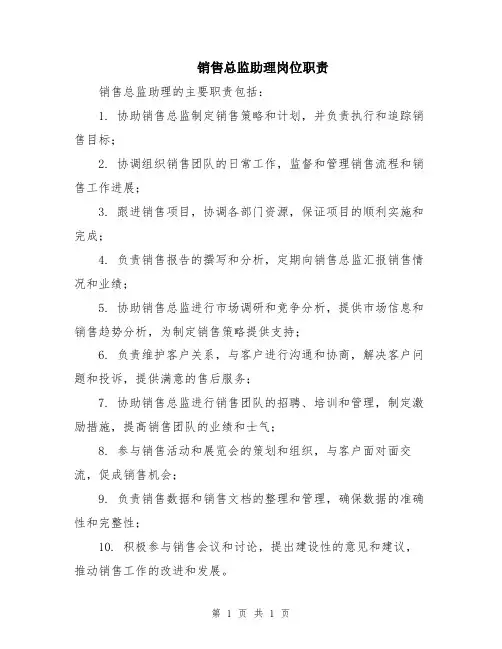 销售总监助理岗位职责

销售总监助理的主要职责包括：

1. 协助销售总监制定销售策略和计划，并负责执行和追踪销售目标；

2. 协调组织销售团队的日常工作，监督和管理销售流程和销售工作进展；

3. 跟进销售项目，协调各部门资源，保证项目的顺利实施和完成；

4. 负责销售报告的撰写和分析，定期向销售总监汇报销售情况和业绩；

5. 协助销售总监进行市场调研和竞争分析，提供市场信息和销售趋势分析，为制定销售策略提供支持；

6. 负责维护客户关系，与客户进行沟通和协商，解决客户问题和投诉，提供满意的售后服务；

7. 协助销售总监进行销售团队的招聘、培训和管理，制定激励措施，提高销售团队的业绩和士气；

8. 参与销售活动和展览会的策划和组织，与客户面对面交流，促成销售机会；

9. 负责销售数据和销售文档的整理和管理，确保数据的准确性和完整性；

10. 积极参与销售会议和讨论，提出建设性的意见和建议，推动销售工作的改进和发展。

第 1 页 共 1 页